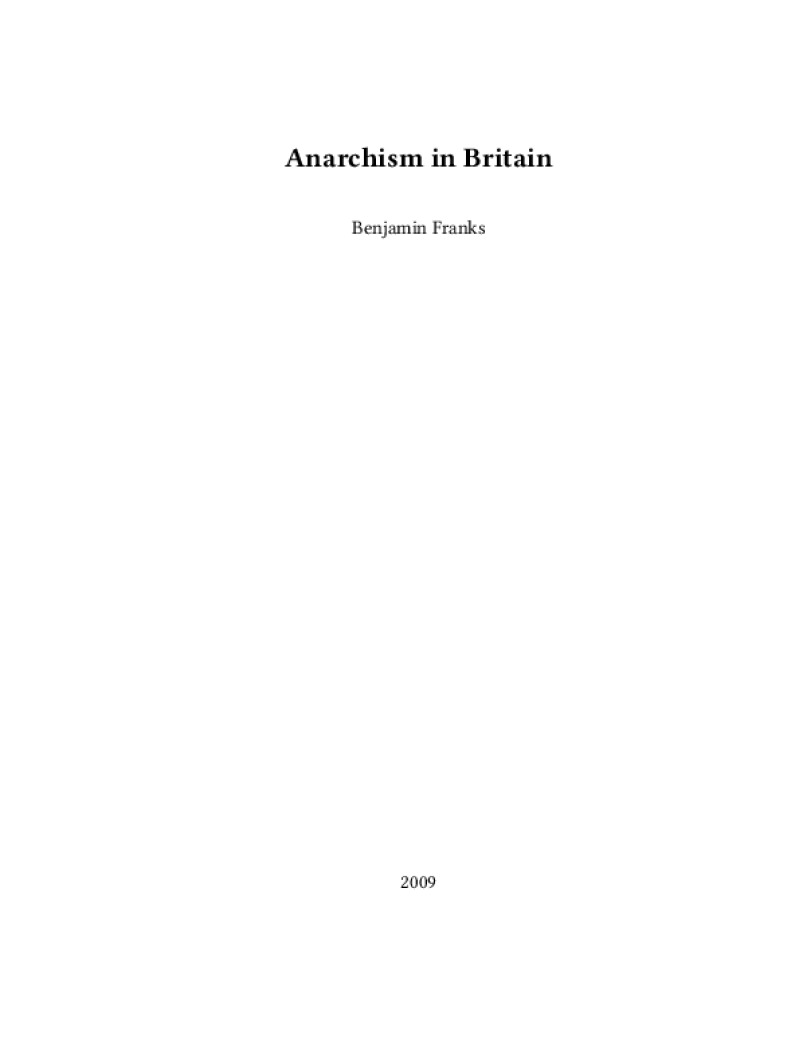 Anarchism in Britain

Benjamin Franks

2009